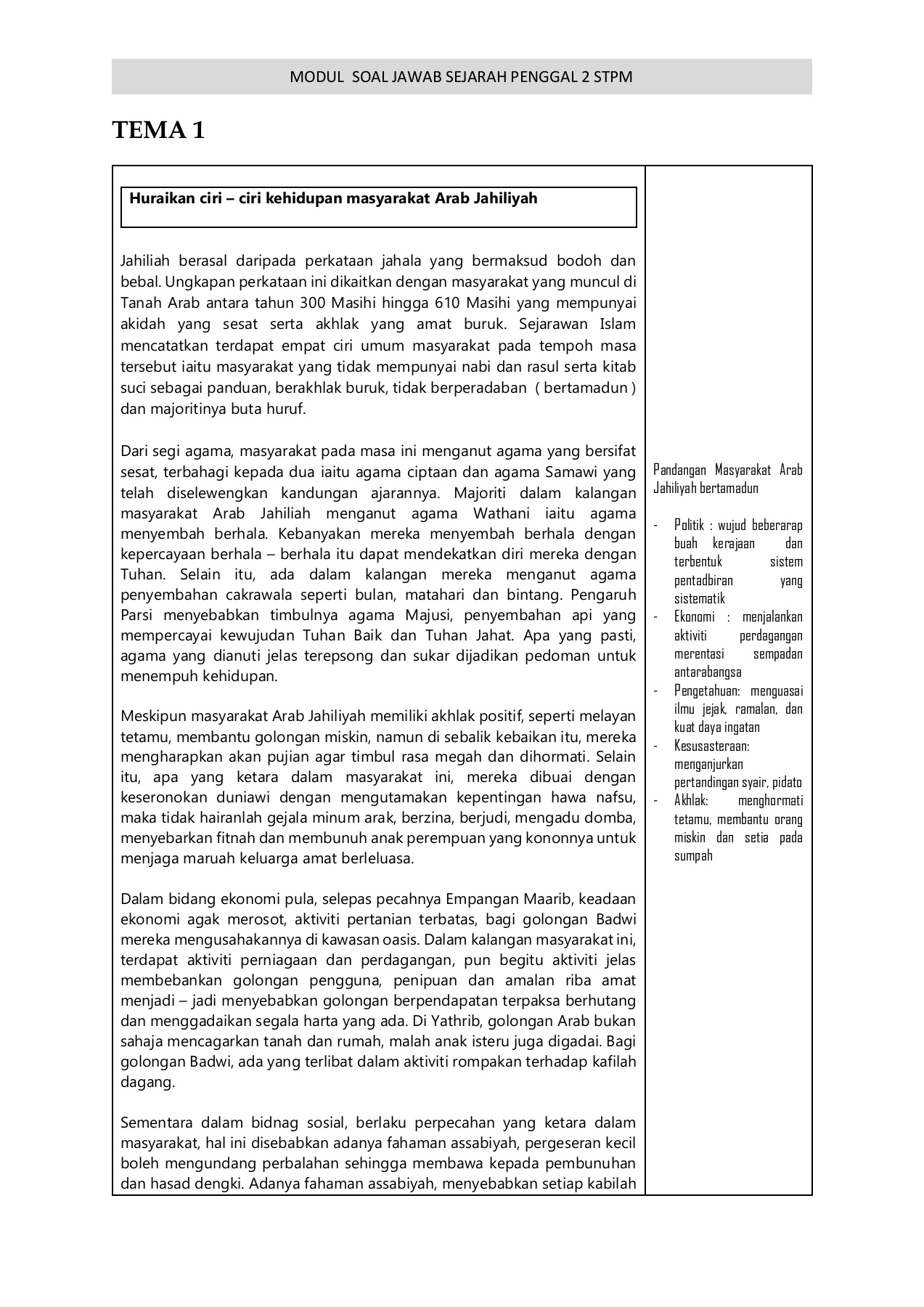 MODUL SOAL JAWAB SEJARAH PENGGAL 2 STPM

TEMA 1

Huraikan ciri – ciri kehidupan masyarakat Arab Jahiliyah

Jahiliah berasal daripada perkataan jahala yang bermaksud bodoh dan bebal. Ungkapan perkataan ini dikaitkan dengan masyarakat yang muncul di Tanah Arab antara tahun 300 Masihi hingga 610 Masihi yang mempunyai akidah yang sesat serta akhlak yang amat buruk. Sejarawan Islam mencatatkan terdapat empat ciri umum masyarakat pada tempoh masa tersebut iaitu masyarakat yang tidak mempunyai nabi dan rasul serta kitab suci sebagai panduan, berakhlak buruk, tidak berperadaban ( bertamadun ) dan majoritinya buta huruf.

Dari segi agama, masyarakat pada masa ini menganut agama yang bersifat sesat, terbahagi kepada dua iaitu agama ciptaan dan agama Samawi yang telah diselewengkan kandungan ajarannya. Majoriti dalam kalangan masyarakat Arab Jahiliah menganut agama Wathani iaitu agama menyembah berhala. Kebanyakan mereka menyembah berhala dengan kepercayaan berhala – berhala itu dapat mendekatkan diri mereka dengan Tuhan. Selain itu, ada dalam kalangan mereka menganut agama penyembahan cakrawala seperti bulan, matahari dan bintang. Pengaruh Parsi menyebabkan timbulnya agama Majusi, penyembahan api yang mempercayai kewujudan Tuhan Baik dan Tuhan Jahat. Apa yang pasti, agama yang dianuti jelas terepsong dan sukar dijadikan pedoman untuk menempuh kehidupan.

Meskipun masyarakat Arab Jahiliyah memiliki akhlak positif, seperti melayan tetamu, membantu golongan miskin, namun di sebalik kebaikan itu, mereka mengharapkan akan pujian agar timbul rasa megah dan dihormati. Selain itu, apa yang ketara dalam masyarakat ini, mereka dibuai dengan keseronokan duniawi dengan mengutamakan kepentingan hawa nafsu, maka tidak hairanlah gejala minum arak, berzina, berjudi, mengadu domba, menyebarkan fitnah dan membunuh anak perempuan yang kononnya untuk menjaga maruah keluarga amat berleluasa.

Dalam bidang ekonomi pula, selepas pecahnya Empangan Maarib, keadaan ekonomi agak merosot, aktiviti pertanian terbatas, bagi golongan Badwi mereka mengusahakannya di kawasan oasis. Dalam kalangan masyarakat ini, terdapat aktiviti perniagaan dan perdagangan, pun begitu aktiviti jelas membebankan golongan pengguna, penipuan dan amalan riba amat menjadi – jadi menyebabkan golongan berpendapatan terpaksa berhutang dan menggadaikan segala harta yang ada. Di Yathrib, golongan Arab bukan sahaja mencagarkan tanah dan rumah, malah anak isteru juga digadai. Bagi golongan Badwi, ada yang terlibat dalam aktiviti rompakan terhadap kafilah dagang.

Sementara dalam bidnag sosial, berlaku perpecahan yang ketara dalam masyarakat, hal ini disebabkan adanya fahaman assabiyah, pergeseran kecil boleh mengundang perbalahan sehingga membawa kepada pembunuhan dan hasad dengki. Adanya fahaman assabiyah, menyebabkan setiap kabilah

Pandangan Masyarakat Arab Jahiliyah bertamadun

- Politik : wujud beberarap buah kerajaan dan terbentuk sistem pentadbiran yang sistematik
- Ekonomi : menjalankan aktiviti perdagangan merentasi sempadan antarabangsa
- Pengetahuan: menguasai ilmu jejak, ramalan, dan kuat daya ingatan
- Kesusasteraan: menganjurkan pertandingan syair, pidato
- Akhlak: menghormati tetamu, membantu orang miskin dan setia pada sumpah